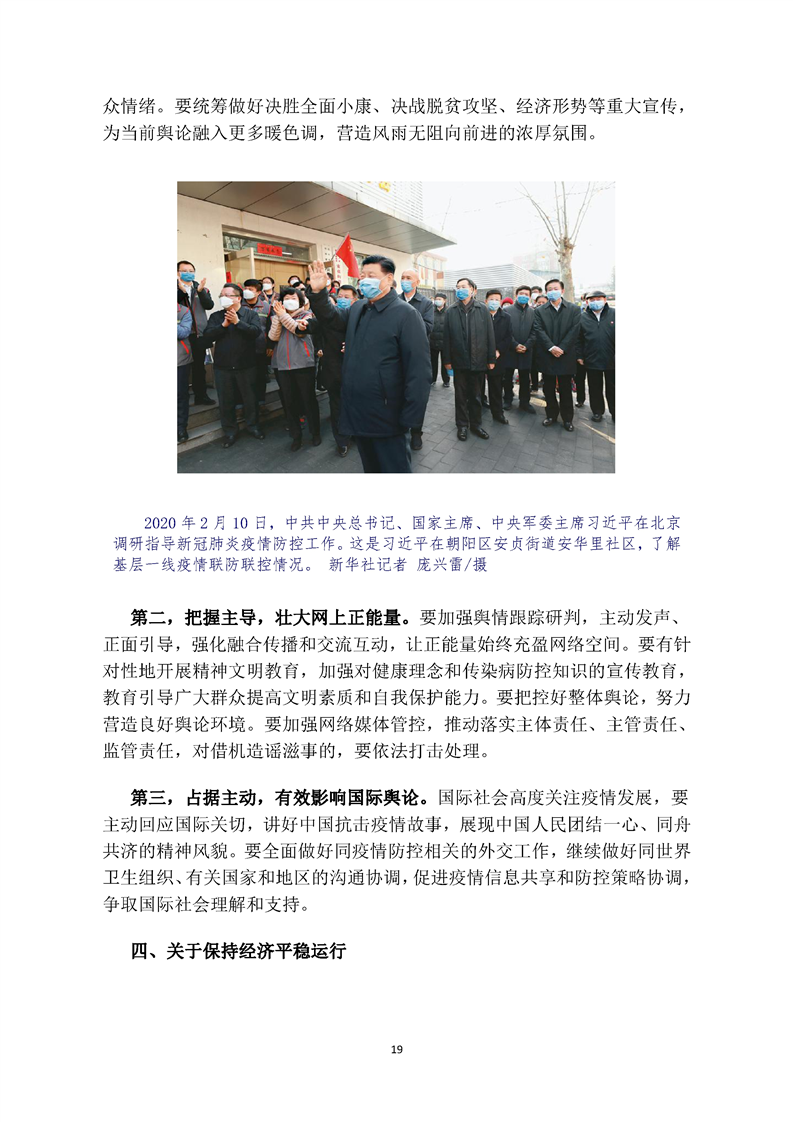 众情绪。要统筹做好决胜全面小康、决战脱贫攻坚、经济形势等重大宣传，为当前舆论融入更多暖色调，营造风雨无阻向前进的浓厚氛围。

2020 年 2 月 10 日，中共中央总书记、国家主席、中央军委主席习近平在北京调研指导新冠肺炎疫情防控工作。这是习近平在朝阳区安贞街道安华里社区，了解基层一线疫情联防联控情况。 新华社记者 庞兴雷/摄

第二，把握主导，壮大网上正能量。要加强舆情跟踪研判，主动发声、正面引导，强化融合传播和交流互动，让正能量始终充盈网络空间。要有针对性地开展精神文明教育，加强对健康理念和传染病防控知识的宣传教育，教育引导广大群众提高文明素质和自我保护能力。要把控好整体舆论，努力营造良好舆论环境。要加强网络媒体管控，推动落实主体责任、主管责任、监管责任，对借机造谣滋事的，要依法打击处理。

第三，占据主动，有效影响国际舆论。国际社会高度关注疫情发展，要主动回应国际关切，讲好中国抗击疫情故事，展现中国人民团结一心、同舟共济的精神风貌。要全面做好同疫情防控相关的外交工作，继续做好同世界卫生组织、有关国家和地区的沟通协调，促进疫情信息共享和防控策略协调，争取国际社会理解和支持。

四、关于保持经济平稳运行

19